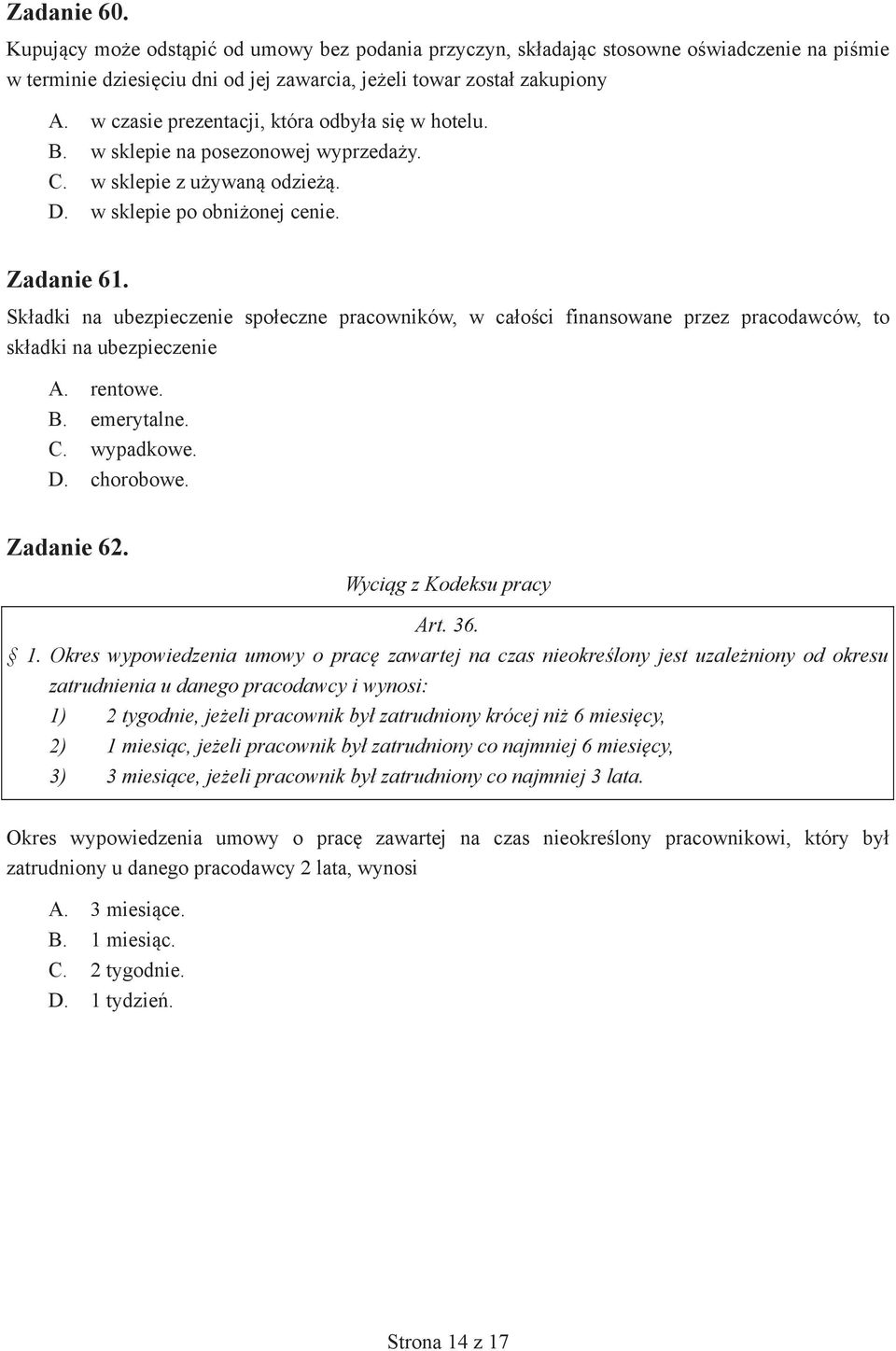 Zadanie 60.
Kupujący może odstąpić od umowy bez podania przyczyn, składając stosowne oświadczenie na piśmie w terminie dziesięciu dni od jej zawarcia, jeżeli towar został zakupiony

A. w czasie prezentacji, która odbyła się w hotelu.
B. w sklepie na posezonowej wyprzedaży.
C. w sklepie z używaną odzieżą.
D. w sklepie po obniżonej cenie.

Zadanie 61.
Składki na ubezpieczenie społeczne pracowników, w całości finansowane przez pracodawców, to składki na ubezpieczenie

A. rentowe.
B. emerytalne.
C. wypadkowe.
D. chorobowe.

Zadanie 62.
Wyciąg z Kodeksu pracy

Art. 36.
§ 1. Okres wypowiedzenia umowy o pracę zawartej na czas nieokreślony jest uzależniony od okresu zatrudnienia u danego pracodawcy i wynosi:
1) 2 tygodnie, jeżeli pracownik był zatrudniony krócej niż 6 miesięcy,
2) 1 miesiąc, jeżeli pracownik był zatrudniony co najmniej 6 miesięcy,
3) 3 miesiące, jeżeli pracownik był zatrudniony co najmniej 3 lata.

Okres wypowiedzenia umowy o pracę zawartej na czas nieokreślony pracownikowi, który był zatrudniony u danego pracodawcy 2 lata, wynosi

A. 3 miesiące.
B. 1 miesiąc.
C. 2 tygodnie.
D. 1 tydzień.

Strona 14 z 17